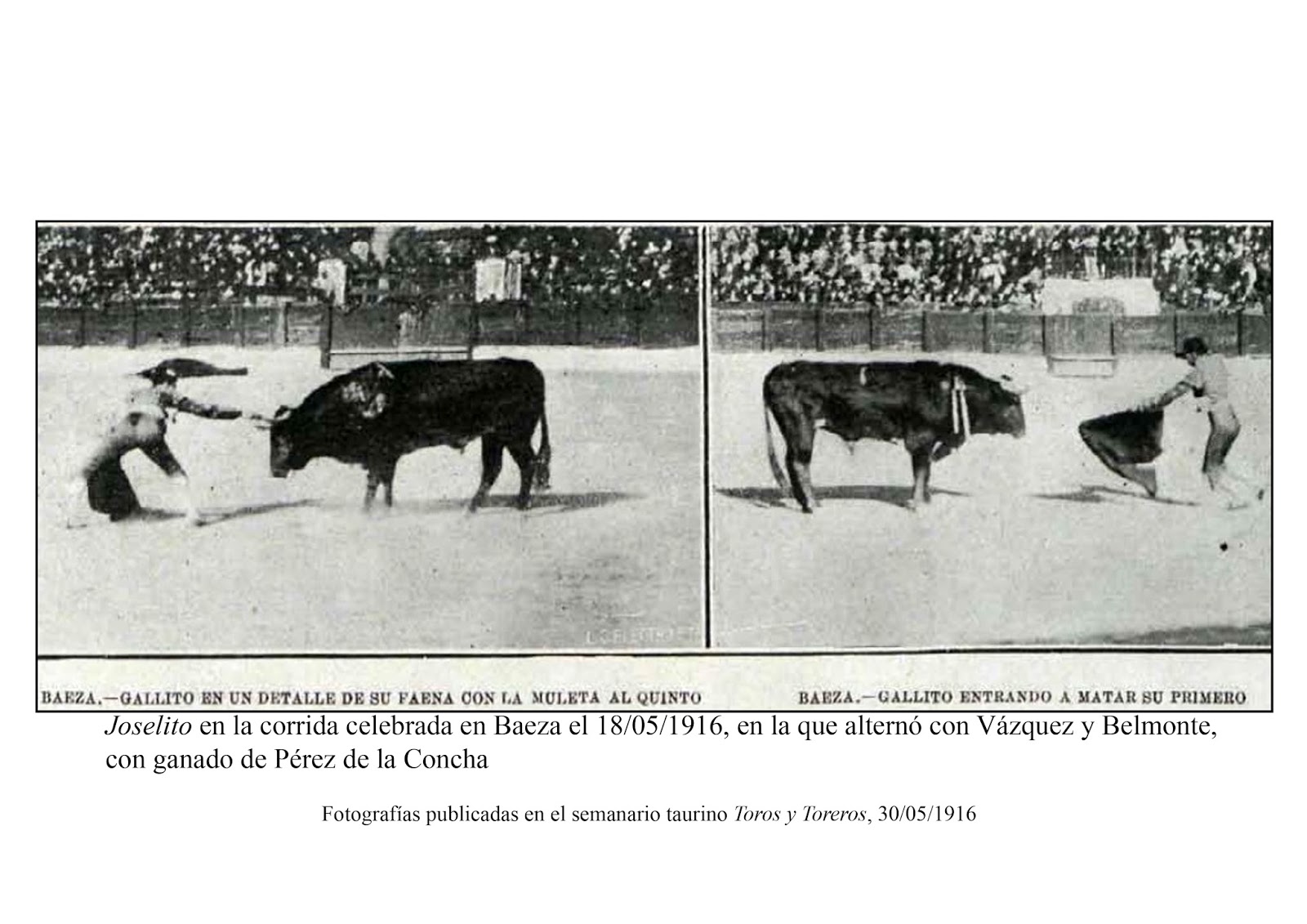 BAEZA.—GALLITO EN UN DETALLE DE SU FAENA CON LA MULETA AL QUINTO

BAEZA.—GALLITO ENTRANDO A MATAR SU PRIMERO

Joselito en la corrida celebrada en Baeza el 18/05/1916, en la que alternó con Vázquez y Belmonte, con ganado de Pérez de la Concha

Fotografías publicadas en el semanario taurino Toros y Toreros, 30/05/1916